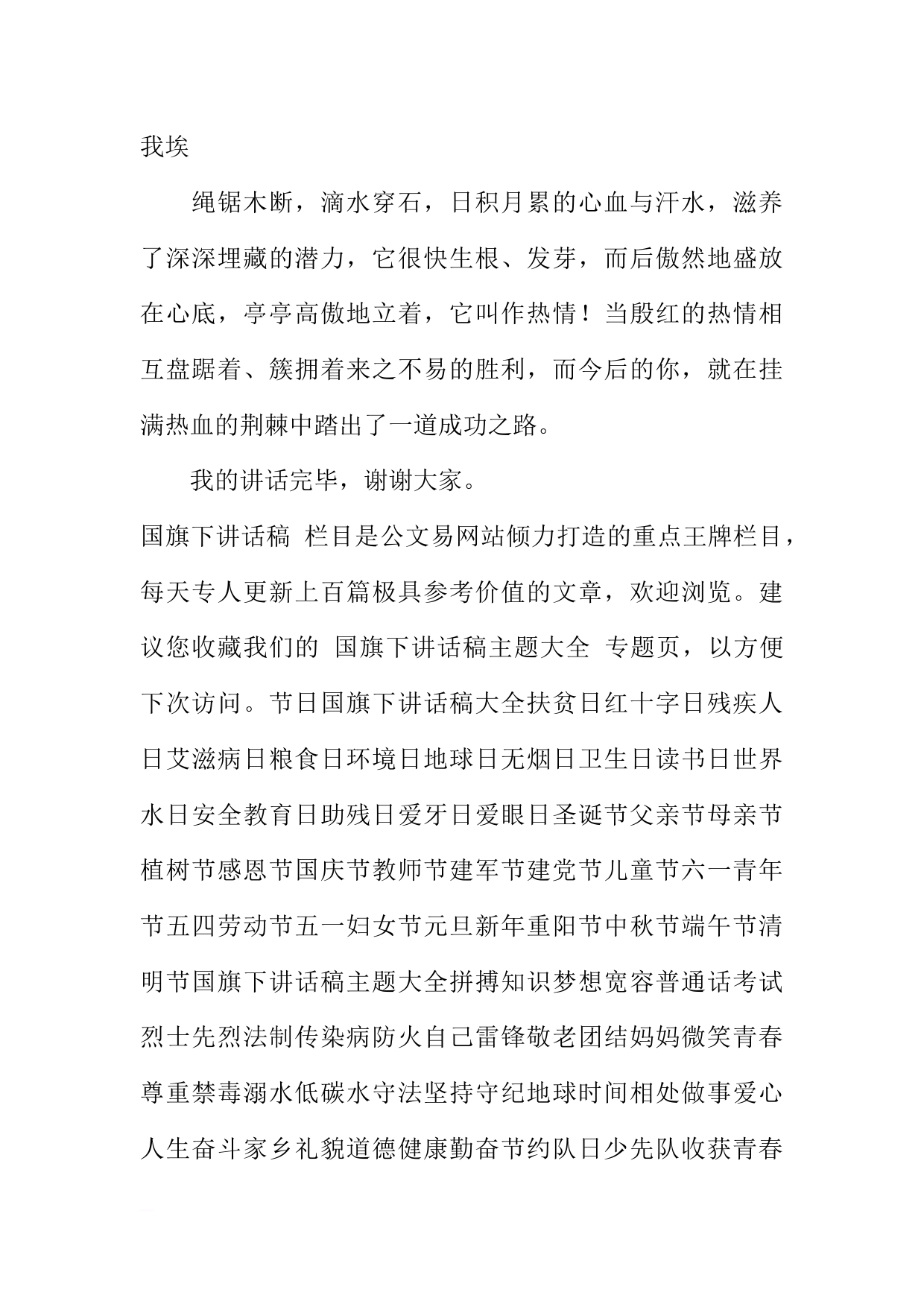 我埃

绳锯木断，滴水穿石，日积月累的心血与汗水，滋养了深深埋藏的潜力，它很快生根、发芽，而后傲然地盛放在心底，亭亭高傲地立着，它叫作热情！当殷红的热情相互盘踞着、簇拥着来之不易的胜利，而今后的你，就在挂满热血的荆棘中踏出了一道成功之路。

我的讲话完毕，谢谢大家。

国旗下讲话稿 栏目是公文易网站倾力打造的重点王牌栏目，每天专人更新上百篇极具参考价值的文章，欢迎浏览。建议您收藏我们的 国旗下讲话稿主题大全 专题页，以方便下次访问。节日国旗下讲话稿大全扶贫日红十字日残疾人日艾滋病日粮食日环境日地球日无烟日卫生日读书日世界水日安全教育日助残日爱牙日爱眼日圣诞节父亲节母亲节植树节感恩节国庆节教师节建军节建党节儿童节六一青年节五四劳动节五一妇女节元旦新年重阳节中秋节端午节清明节国旗下讲话稿主题大全拼搏知识梦想宽容普通话考试烈士先烈法制传染病防火自己雷锋敬老团结妈妈微笑青春尊重禁毒溺水低碳水守法坚持守纪地球时间相处做事爱心人生奋斗家乡礼貌道德健康勤奋节约队日少先队收获青春